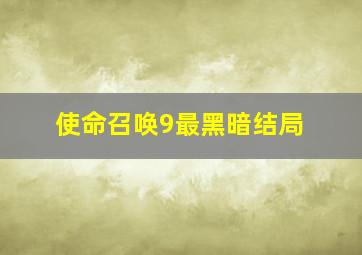 使命召唤9最黑暗结局